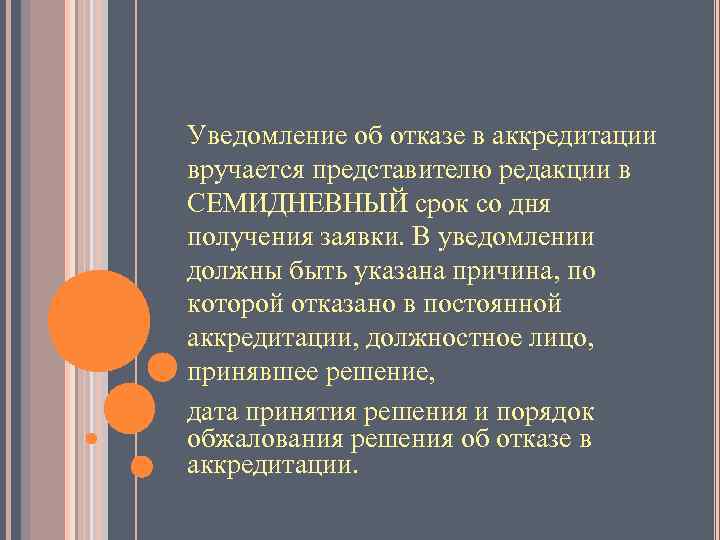 Уведомление об отказе в аккредитации вручается представителю редакции в СЕМИДНЕВНЫЙ срок со дня получения заявки. В уведомлении должны быть указана причина, по которой отказано в постоянной аккредитации, должностное лицо, принявшее решение,

дата принятия решения и порядок обжалования решения об отказе в аккредитации.